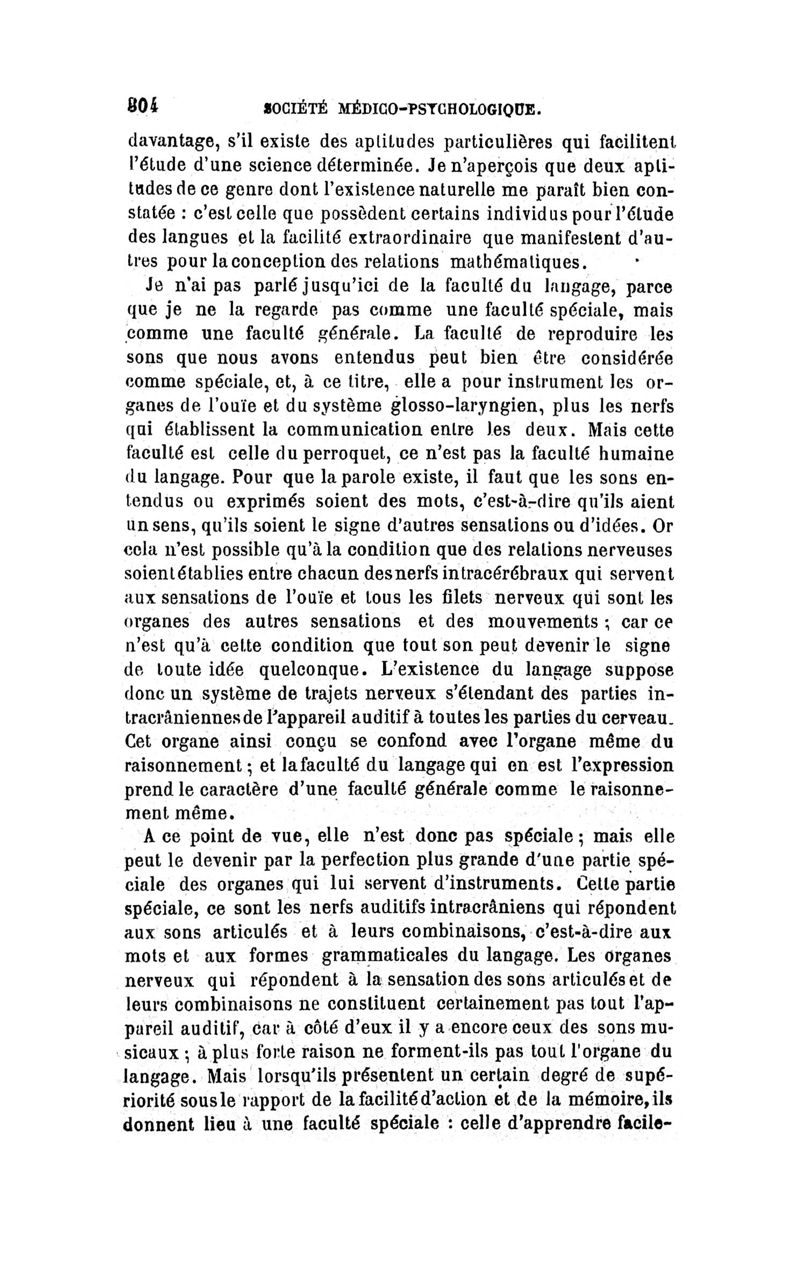 804 SOCIÉTÉ MÉDICO-PSYCHOLOGIQUE.

davantage, s'il existe des aptitudes particulières qui facilitent l'étude d'une science déterminée. Je n'aperçois que deux aptitudes de ce genre dont l'existence naturelle me paraît bien constatée : c'est celle que possèdent certains individus pour l'étude des langues et la facilité extraordinaire que manifestent d'autres pour la conception des relations mathématiques.

Je n'ai pas parlé jusqu'ici de la faculté du langage, parce que je ne la regarde pas comme une faculté spéciale, mais comme une faculté générale. La faculté de reproduire les sons que nous avons entendus peut bien être considérée comme spéciale, et, à ce titre, elle a pour instrument les organes de l'ouïe et du système glosso-laryngien, plus les nerfs qui établissent la communication entre les deux. Mais cette faculté est celle du perroquet, ce n'est pas la faculté humaine du langage. Pour que la parole existe, il faut que les sons entendus ou exprimés soient des mots, c'est-à-dire qu'ils aient un sens, qu'ils soient le signe d'autres sensations ou d'idées. Or cela n'est possible qu'à la condition que des relations nerveuses soient établies entre chacun des nerfs intracérébraux qui servent aux sensations de l'ouïe et tous les filets nerveux qui sont les organes des autres sensations et des mouvements ; car ce n'est qu'à cette condition que tout son peut devenir le signe de toute idée quelconque. L'existence du langage suppose donc un système de trajets nerveux s'étendant des parties intracrâniennes de l'appareil auditif à toutes les parties du cerveau. Cet organe ainsi conçu se confond avec l'organe même du raisonnement ; et la faculté du langage qui en est l'expression prend le caractère d'une faculté générale comme le raisonnement même.

A ce point de vue, elle n'est donc pas spéciale ; mais elle peut le devenir par la perfection plus grande d'une partie spéciale des organes qui lui servent d'instruments. Cette partie spéciale, ce sont les nerfs auditifs intracrâniens qui répondent aux sons articulés et à leurs combinaisons, c'est-à-dire aux mots et aux formes grammaticales du langage. Les organes nerveux qui répondent à la sensation des sons articulés et de leurs combinaisons ne constituent certainement pas tout l'appareil auditif, car à côté d'eux il y a encore ceux des sons musicaux ; à plus forte raison ne forment-ils pas tout l'organe du langage. Mais lorsqu'ils présentent un certain degré de supériorité sous le rapport de la facilité d'action et de la mémoire, ils donnent lieu à une faculté spéciale : celle d'apprendre facile-